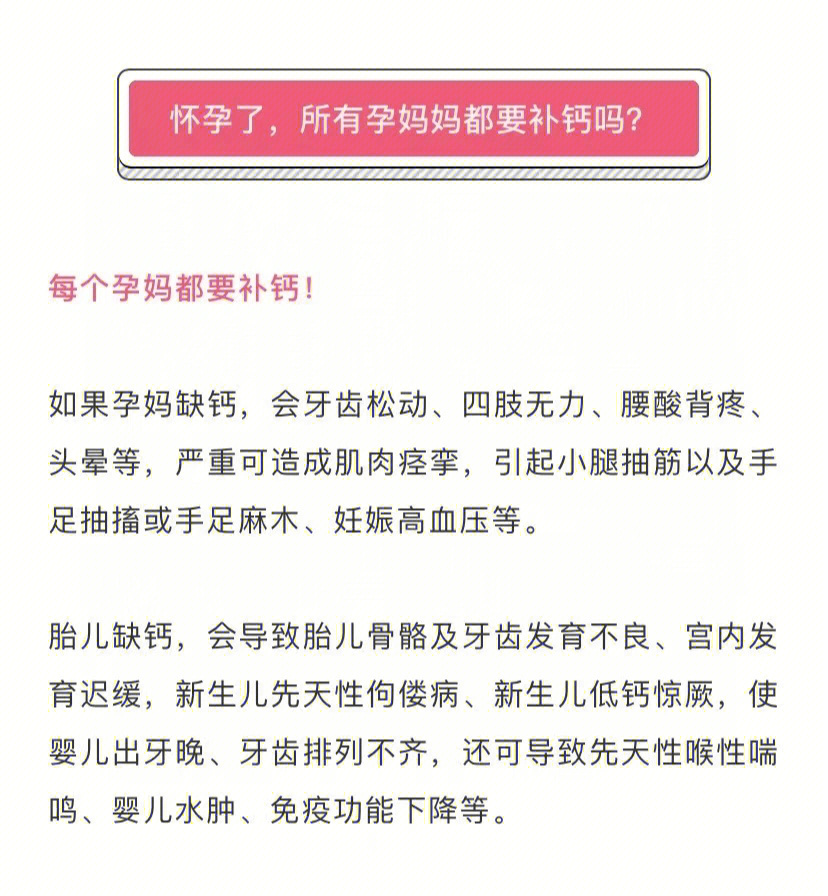 怀孕了，所有孕妈妈都要补钙吗?

每个孕妈都要补钙!

如果孕妈缺钙，会牙齿松动、四肢无力、腰酸背疼、头晕等，严重可造成肌肉痉挛，引起小腿抽筋以及手足抽搐或手足麻木、妊娠高血压等。

胎儿缺钙，会导致胎儿骨骼及牙齿发育不良、宫内发育迟缓，新生儿先天性佝偻病、新生儿低钙惊厥，使婴儿出牙晚、牙齿排列不齐，还可导致先天性喉性喘鸣、婴儿水肿、免疫功能下降等。